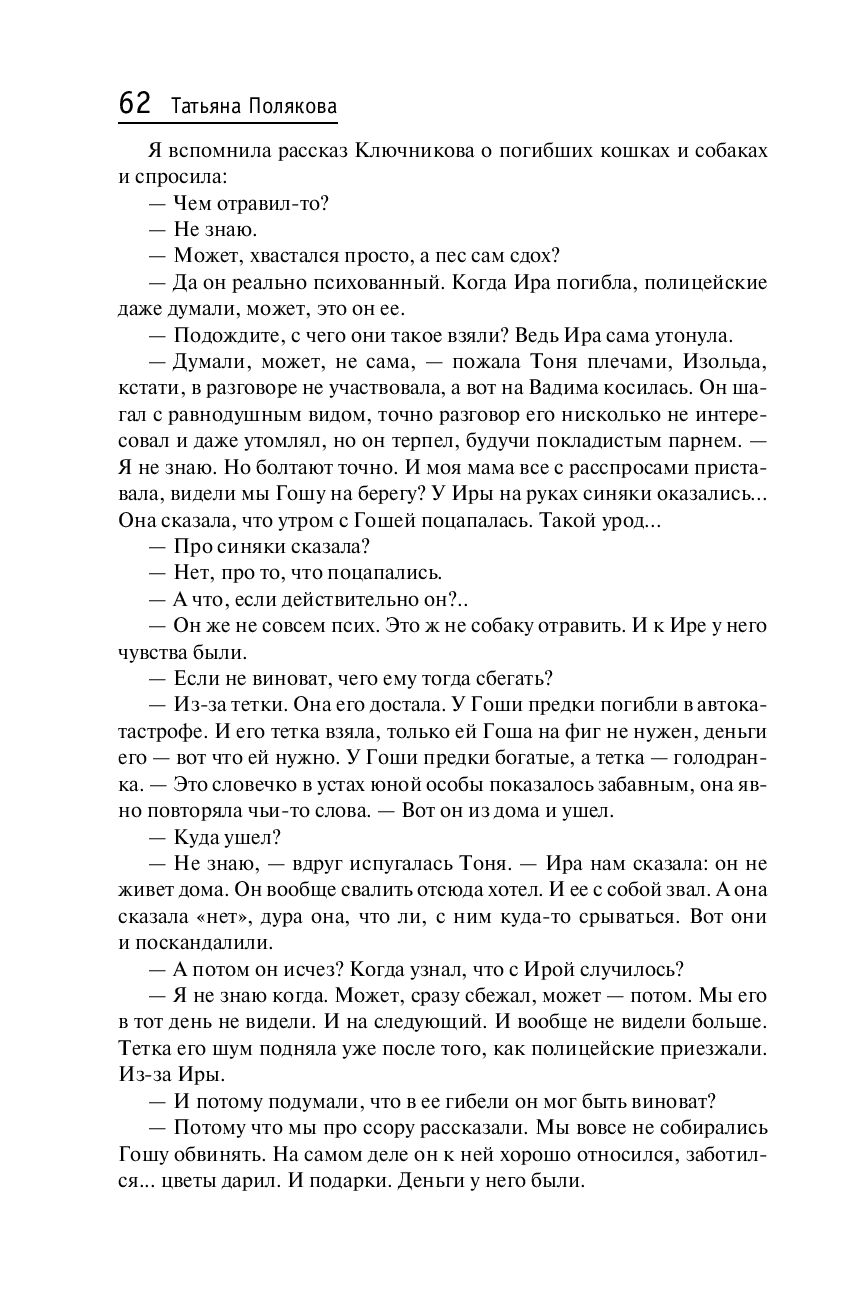 62 Татьяна Полякова

Я вспомнила рассказ Ключникова о погибших кошках и собаках и спросила:

— Чем отравил-то?

— Не знаю.

— Может, хвастался просто, а пес сам сдох?

— Да он реально психованный. Когда Ира погибла, полицейские даже думали, может, это он ее.

— Подождите, с чего они такое взяли? Ведь Ира сама утонула.

— Думали, может, не сама, — пожала Тоня плечами, Изольда, кстати, в разговоре не участвовала, а вот на Вадима косилась. Он шагал с равнодушным видом, точно разговор его нисколько не интересовал и даже утомлял, но он терпел, будучи покладистым парнем. — Я не знаю. Но болтают точно. И моя мама все с расспросами приставала, видели мы Гошу на берегу? У Иры на руках синяки оказались... Она сказала, что утром с Гошей поцапалась. Такой урод...

— Про синяки сказала?

— Нет, про то, что поцапались.

— А что, если действительно он?..

— Он же не совсем псих. Это ж не собаку отравить. И к Ире у него чувства были.

— Если не виноват, чего ему тогда сбегать?

— Из-за тетки. Она его достала. У Гоши предки погибли в автокатастрофе. И его тетка взяла, только ей Гоша на фиг не нужен, деньги его — вот что ей нужно. У Гоши предки богатые, а тетка — голодранка. — Это словечко в устах юной особы показалось забавным, она явно повторяла чьи-то слова. — Вот он из дома и ушел.

— Куда ушел?

— Не знаю, — вдруг испугалась Тоня. — Ира нам сказала: он не живет дома. Он вообще свалить отсюда хотел. И ее с собой звал. А она сказала «нет», дура она, что ли, с ним куда-то срываться. Вот они и поскандалили.

— А потом он исчез? Когда узнал, что с Ирой случилось?

— Я не знаю когда. Может, сразу сбежал, может — потом. Мы его в тот день не видели. И на следующий. И вообще не видели больше. Тетка его шум подняла уже после того, как полицейские приезжали. Из-за Иры.

— И потому подумали, что в ее гибели он мог быть виноват?

— Потому что мы про ссору рассказали. Мы вовсе не собирались Гошу обвинять. На самом деле он к ней хорошо относился, заботился... цветы дарил. И подарки. Деньги у него были.